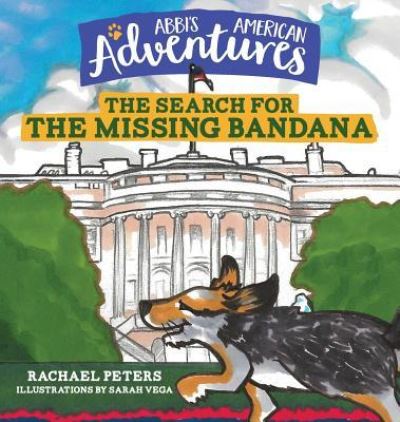 ABBI'S AMERICAN
Adventures

THE SEARCH FOR
THE MISSING BANDANA

RACHAEL PETERS
ILLUSTRATIONS BY SARAH VEGA